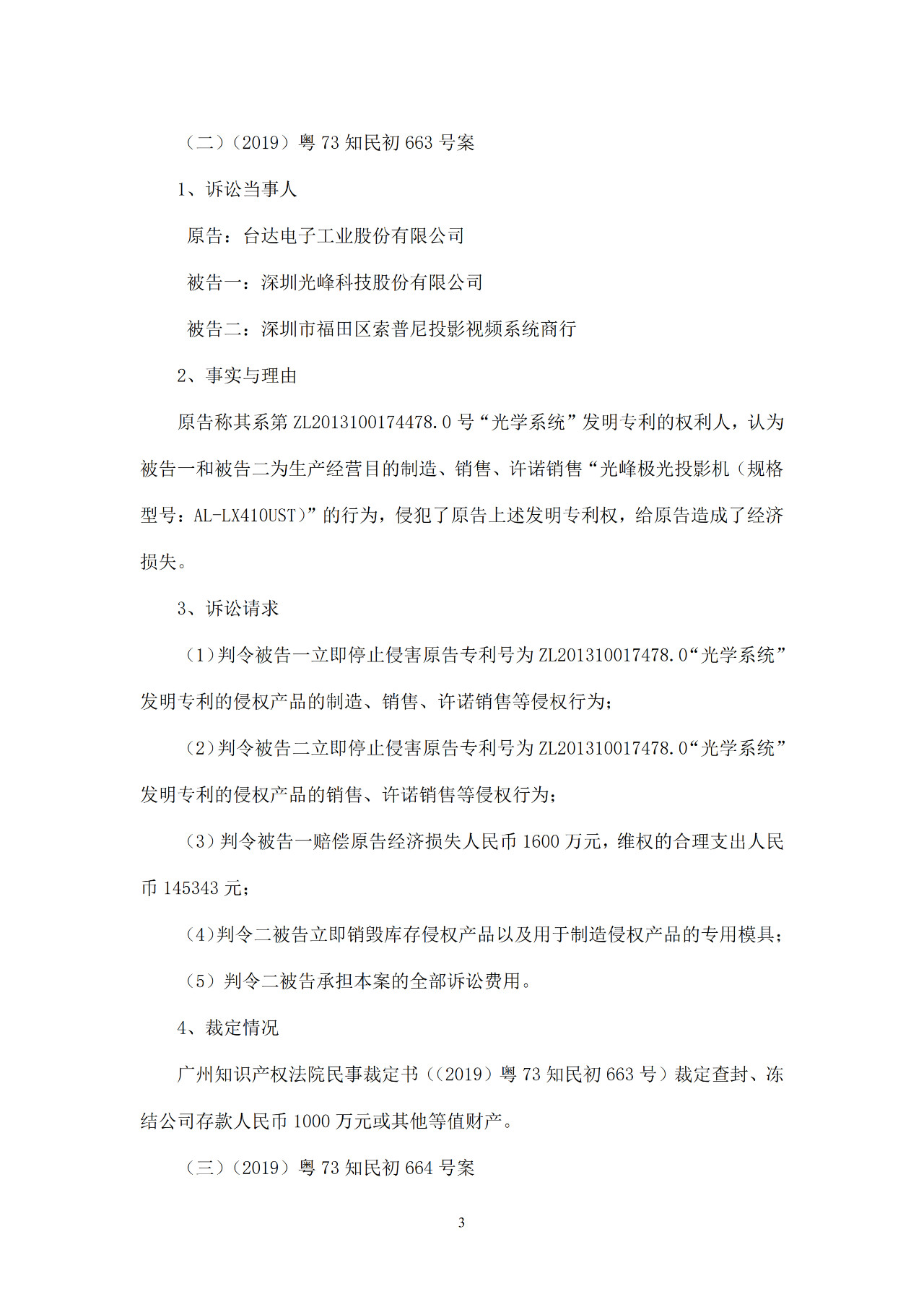 （二）（2019）粤 73 知民初 663 号案

1、诉讼当事人

原告：台达电子工业股份有限公司

被告一：深圳光峰科技股份有限公司

被告二：深圳市福田区索普尼投影视频系统商行

2、事实与理由

原告称其系第 ZL2013100174478.0 号“光学系统”发明专利的权利人，认为被告一和被告二为生产经营目的制造、销售、许诺销售“光峰极光投影机（规格型号：AL-LX410UST）”的行为，侵犯了原告上述发明专利权，给原告造成了经济损失。

3、诉讼请求

（1）判令被告一立即停止侵害原告专利号为 ZL201310017478.0“光学系统”发明专利的侵权产品的制造、销售、许诺销售等侵权行为；

（2）判令被告二立即停止侵害原告专利号为 ZL201310017478.0“光学系统”发明专利的侵权产品的销售、许诺销售等侵权行为；

（3）判令被告一赔偿原告经济损失人民币 1600 万元，维权的合理支出人民币 145343 元；

（4）判令二被告立即销毁库存侵权产品以及用于制造侵权产品的专用模具；

（5）判令二被告承担本案的全部诉讼费用。

4、裁定情况

广州知识产权法院民事裁定书（（2019）粤 73 知民初 663 号）裁定查封、冻结公司存款人民币 1000 万元或其他等值财产。

（三）（2019）粤 73 知民初 664 号案

3